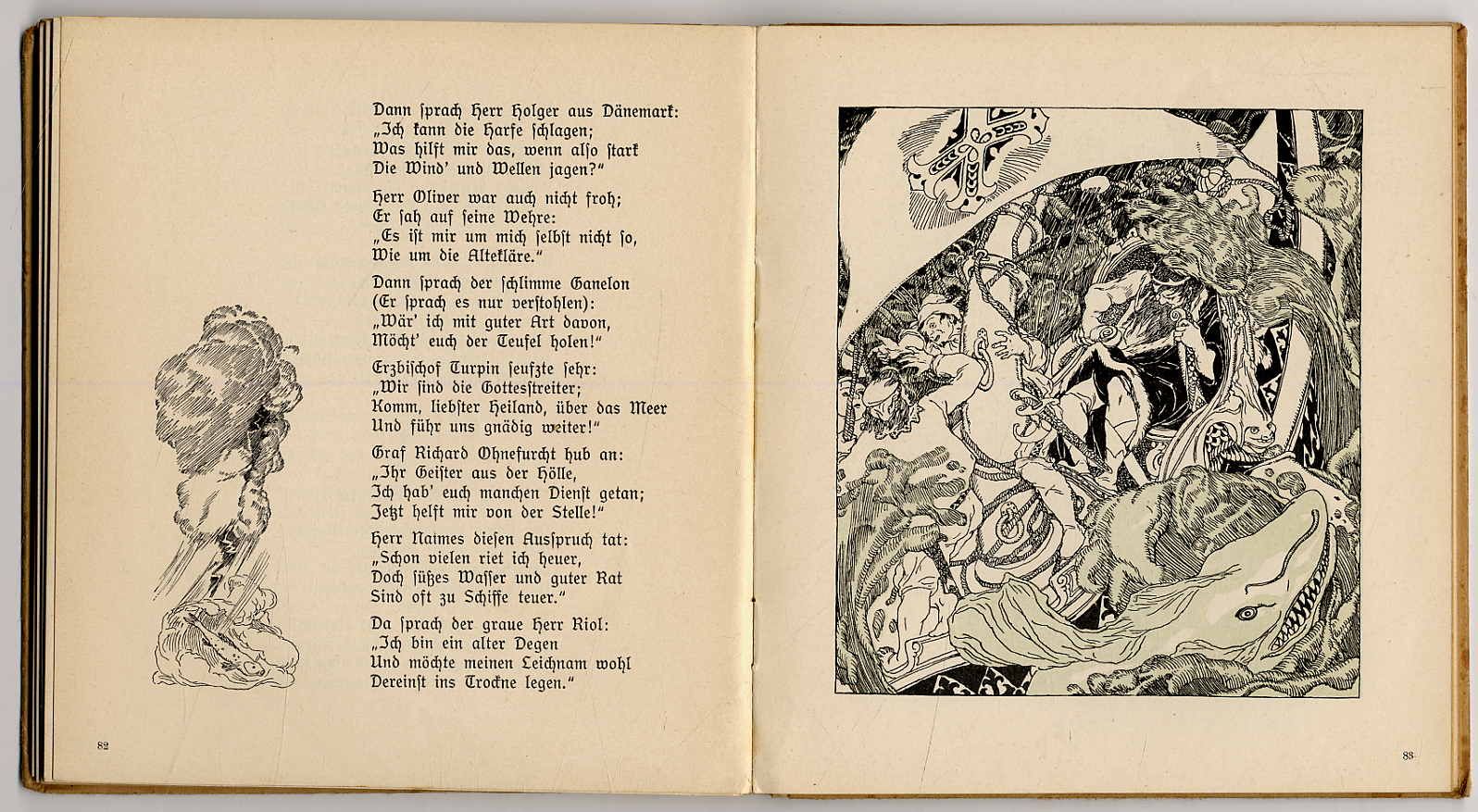 Dann ſprach Herr Holger aus Dänemark:
„Ich kann die Harfe ſchlagen;
Was hilft mir das, wenn alſo ſtark
Die Wind' und Wellen jagen?"

Herr Oliver war auch nicht froh;
Er ſah auf ſeine Wehre:
„Es iſt mir um mich ſelbſt nicht ſo,
Wie um die Altekläre."

Dann ſprach der ſchlimme Ganelon
(Er ſprach es nur verſtohlen):
„Wär' ich mit guter Art davon,
Möcht' euch der Teufel holen!"

Erzbiſchof Turpin ſeufzte ſehr:
„Wir ſind die Gottesſtreiter;
Komm, liebſter Heiland, über das Meer
Und führ uns gnädig weiter!"

Graf Richard Ohnefurcht hub an:
„Ihr Geiſter aus der Hölle,
Ich hab' euch manchen Dienſt getan;
Jetzt helft mir von der Stelle!"

Herr Naimes dieſen Ausſpruch tat:
„Schon vielen riet ich heuer,
Doch ſüßes Waſſer und guter Rat
Sind oft zu Schiffe teuer."

Da ſprach der graue Herr Riol:
„Ich bin ein alter Degen
Und möchte meinen Leichnam wohl
Dereinſt ins Trockne legen."

82

83